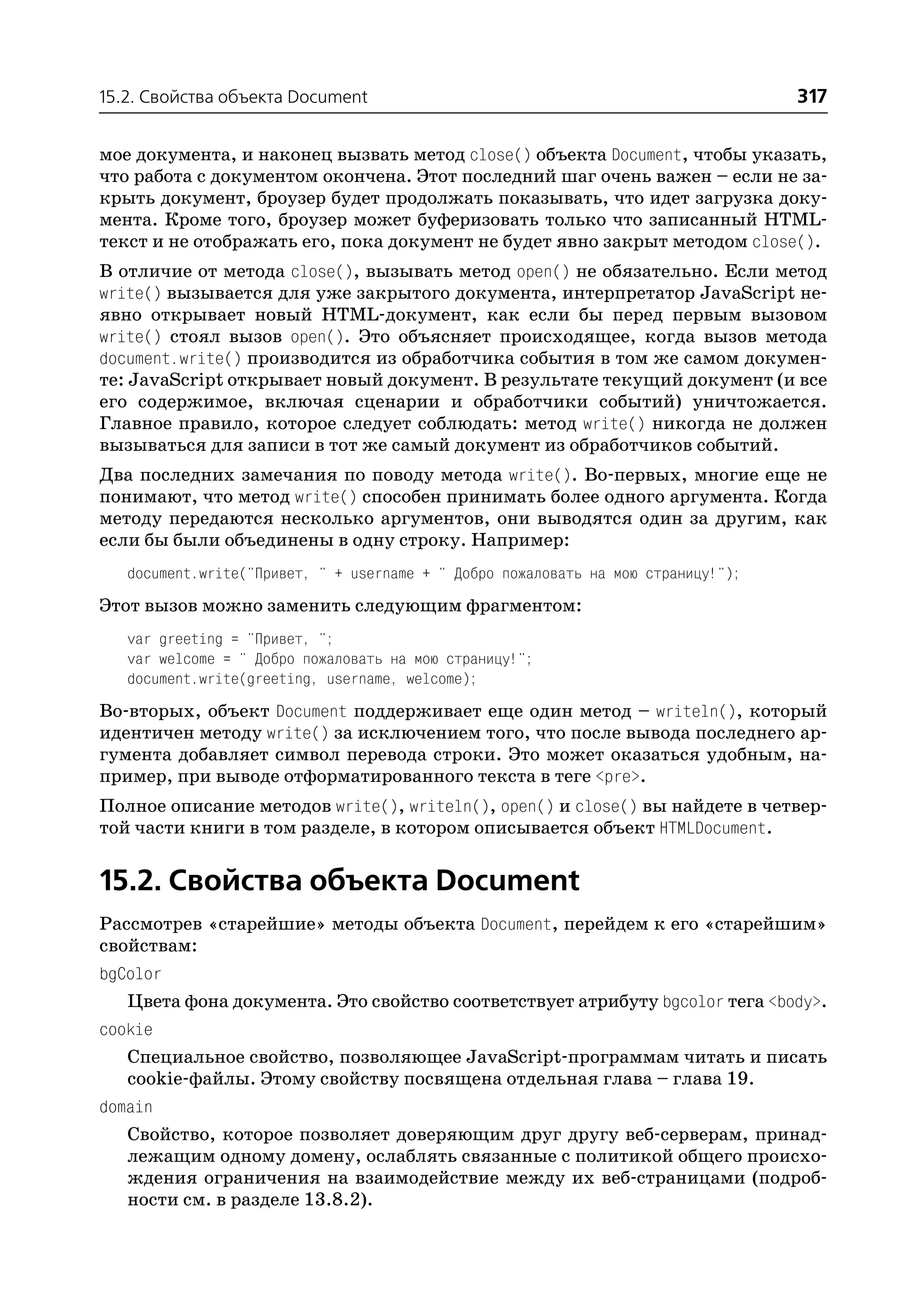 15.2. Свойства объекта Document 317

мое документа, и наконец вызвать метод close() объекта Document, чтобы указать, что работа с документом окончена. Этот последний шаг очень важен – если не закрыть документ, броузер будет продолжать показывать, что идет загрузка документа. Кроме того, броузер может буферизовать только что записанный HTML-текст и не отображать его, пока документ не будет явно закрыт методом close().

В отличие от метода close(), вызывать метод open() не обязательно. Если метод write() вызывается для уже закрытого документа, интерпретатор JavaScript неявно открывает новый HTML-документ, как если бы перед первым вызовом write() стоял вызов open(). Это объясняет происходящее, когда вызов метода document.write() производится из обработчика события в том же самом документе: JavaScript открывает новый документ. В результате текущий документ (и все его содержимое, включая сценарии и обработчики событий) уничтожается. Главное правило, которое следует соблюдать: метод write() никогда не должен вызываться для записи в тот же самый документ из обработчиков событий.

Два последних замечания по поводу метода write(). Во-первых, многие еще не понимают, что метод write() способен принимать более одного аргумента. Когда методу передаются несколько аргументов, они выводятся один за другим, как если бы были объединены в одну строку. Например:

document.write("Привет, " + username + " Добро пожаловать на мою страницу!");

Этот вызов можно заменить следующим фрагментом:

var greeting = "Привет, ";
var welcome = " Добро пожаловать на мою страницу!";
document.write(greeting, username, welcome);

Во-вторых, объект Document поддерживает еще один метод – writeln(), который идентичен методу write() за исключением того, что после вывода последнего аргумента добавляет символ перевода строки. Это может оказаться удобным, например, при выводе отформатированного текста в теге <pre>.

Полное описание методов write(), writeln(), open() и close() вы найдете в четвертой части книги в том разделе, в котором описывается объект HTMLDocument.

15.2. Свойства объекта Document

Рассмотрев «старейшие» методы объекта Document, перейдем к его «старейшим» свойствам:

bgColor

Цвета фона документа. Это свойство соответствует атрибуту bgcolor тега <body>.

cookie

Специальное свойство, позволяющее JavaScript-программам читать и писать cookie-файлы. Этому свойству посвящена отдельная глава – глава 19.

domain

Свойство, которое позволяет доверяющим друг другу веб-серверам, принадлежащим одному домену, ослаблять связанные с политикой общего происхождения ограничения на взаимодействие между их веб-страницами (подробности см. в разделе 13.8.2).